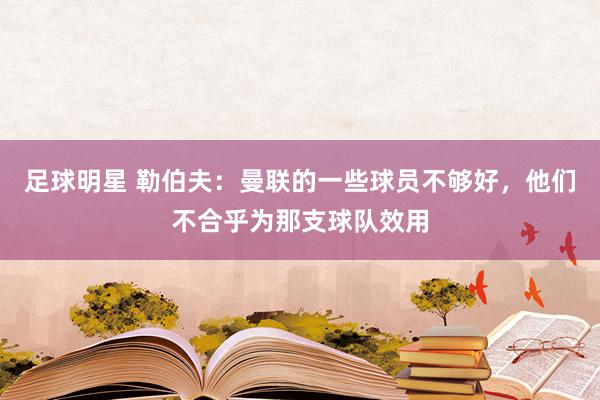 足球明星 勒伯夫：曼联的一些球员不够好，他们不合乎为那支球队效用